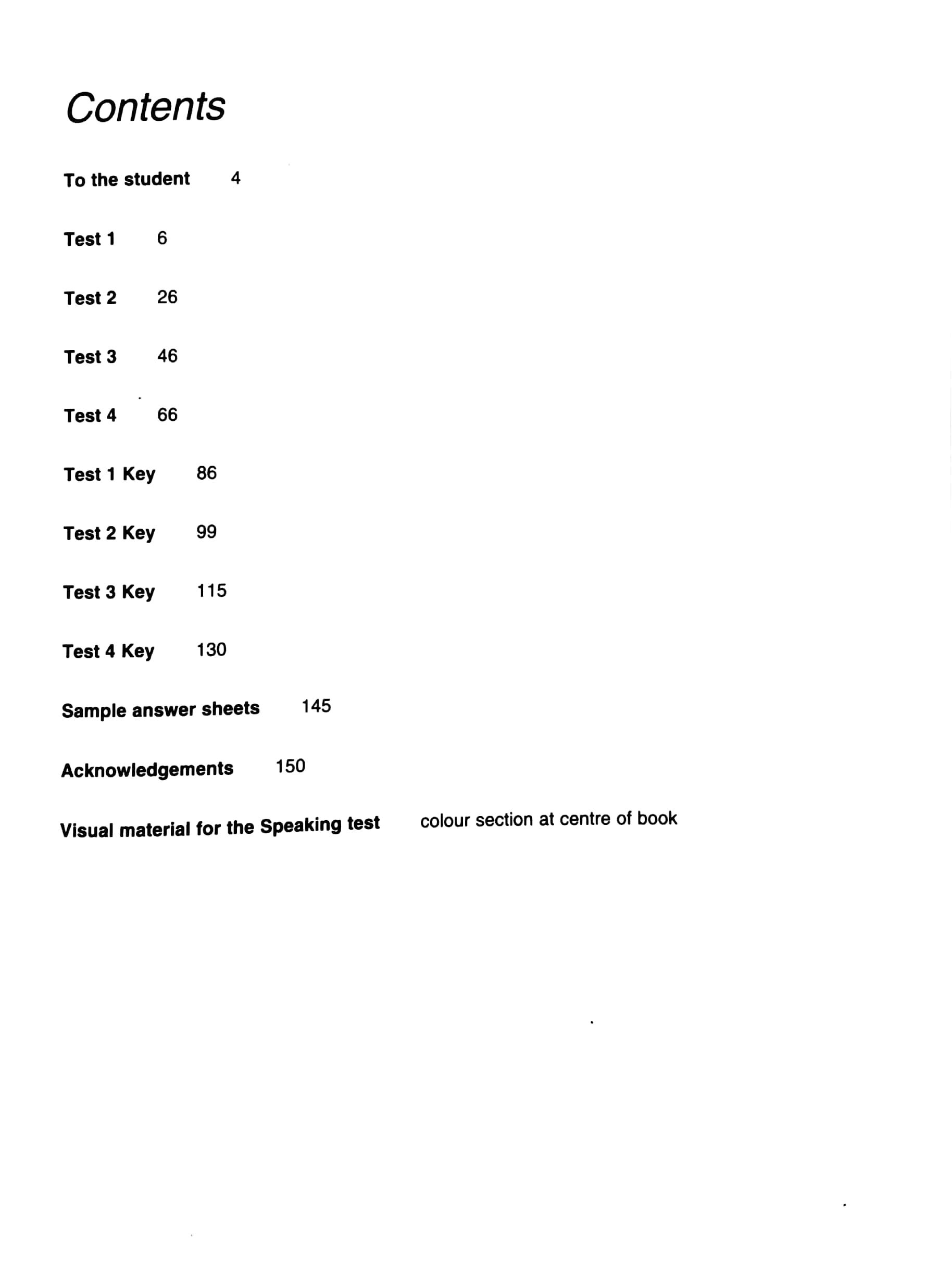 Contents

To the student 4

Test 1 6

Test 2 26

Test 3 46

Test 4 66

Test 1 Key 86

Test 2 Key 99

Test 3 Key 115

Test 4 Key 130

Sample answer sheets 145

Acknowledgements 150

Visual material for the Speaking test colour section at centre of book